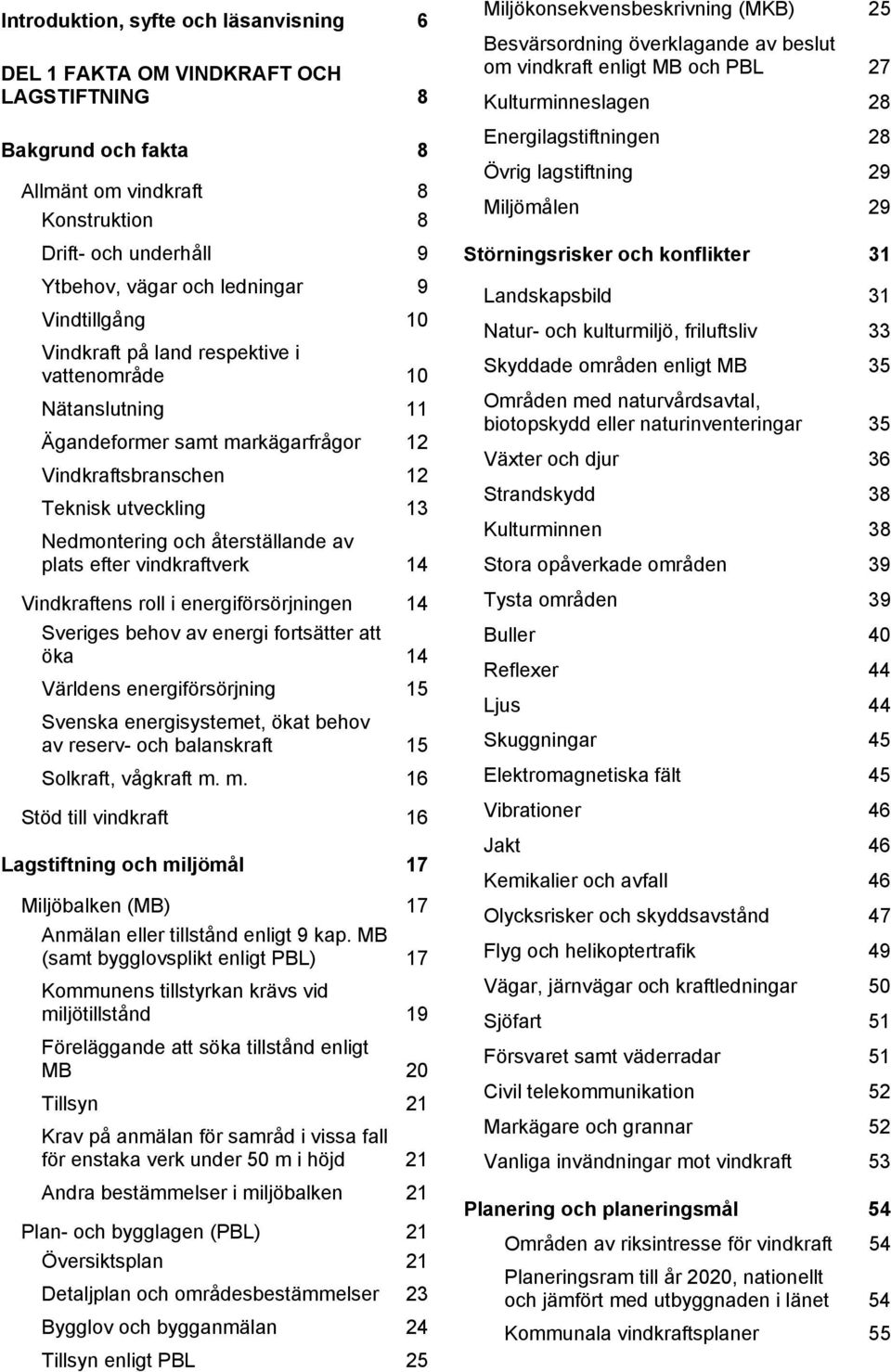 Introduktion, syfte och läsanvisning 6

DEL 1 FAKTA OM VINDKRAFT OCH LAGSTIFTNING 8

Bakgrund och fakta 8

Allmänt om vindkraft 8

Konstruktion 8

Drift- och underhåll 9

Ytbehov, vägar och ledningar 9

Vindtillgång 10

Vindkraft på land respektive i vattenområde 10

Nätanslutning 11

Ägandeformer samt markägarfrågor 12

Vindkraftsbranschen 12

Teknisk utveckling 13

Nedmontering och återställande av plats efter vindkraftverk 14

Vindkraftens roll i energiförsörjningen 14

Sveriges behov av energi fortsätter att öka 14

Världens energiförsörjning 15

Svenska energisystemet, ökat behov av reserv- och balanskraft 15

Solkraft, vågkraft m. m. 16

Stöd till vindkraft 16

Lagstiftning och miljömål 17

Miljöbalken (MB) 17

Anmälan eller tillstånd enligt 9 kap. MB (samt bygglovsplikt enligt PBL) 17

Kommunens tillstyrkan krävs vid miljötillstånd 19

Föreläggande att söka tillstånd enligt MB 20

Tillsyn 21

Krav på anmälan för samråd i vissa fall för enstaka verk under 50 m i höjd 21

Andra bestämmelser i miljöbalken 21

Plan- och bygglagen (PBL) 21

Översiktsplan 21

Detaljplan och områdesbestämmelser 23

Bygglov och bygganmälan 24

Tillsyn enligt PBL 25

Miljökonsekvensbeskrivning (MKB) 25

Besvärsordning överklagande av beslut om vindkraft enligt MB och PBL 27

Kulturminneslagen 28

Energilagstiftningen 28

Övrig lagstiftning 29

Miljömålen 29

Störningsrisker och konflikter 31

Landskapsbild 31

Natur- och kulturmiljö, friluftsliv 33

Skyddade områden enligt MB 35

Områden med naturvårdsavtal, biotopskydd eller naturinventeringar 35

Växter och djur 36

Strandskydd 38

Kulturminnen 38

Stora opåverkade områden 39

Tysta områden 39

Buller 40

Reflexer 44

Ljus 44

Skuggningar 45

Elektromagnetiska fält 45

Vibrationer 46

Jakt 46

Kemikalier och avfall 46

Olycksrisker och skyddsavstånd 47

Flyg och helikoptertrafik 49

Vägar, järnvägar och kraftledningar 50

Sjöfart 51

Försvaret samt väderradar 51

Civil telekommunikation 52

Markägare och grannar 52

Vanliga invändningar mot vindkraft 53

Planering och planeringsmål 54

Områden av riksintresse för vindkraft 54

Planeringsram till år 2020, nationellt och jämfört med utbyggnaden i länet 54

Kommunala vindkraftsplaner 55